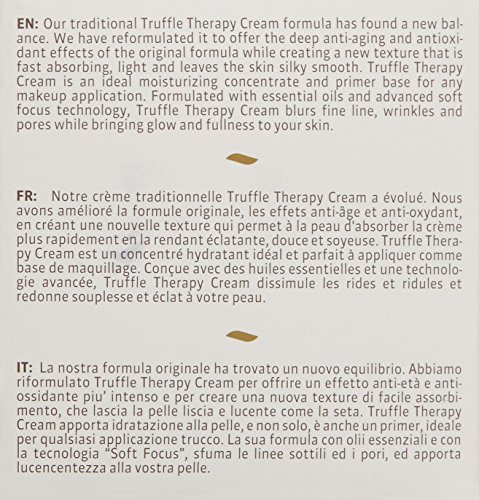 EN: Our traditional Truffle Therapy Cream formula has found a new balance. We have reformulated it to offer the deep anti-aging and antioxidant effects of the original formula while creating a new texture that is fast absorbing, light and leaves the skin silky smooth. Truffle Therapy Cream is an ideal moisturizing concentrate and primer base for any makeup application. Formulated with essential oils and advanced soft focus technology, Truffle Therapy Cream blurs fine line, wrinkles and pores while bringing glow and fullness to your skin.

FR: Notre crème traditionnelle Truffle Therapy Cream a évolué. Nous avons amélioré la formule originale, les effets anti-âge et anti-oxydant, en créant une nouvelle texture qui permet à la peau d'absorber la crème plus rapidement en la rendant éclatante, douce et soyeuse. Truffle Therapy Cream est un concentré hydratant idéal et parfait à appliquer comme base de maquillage. Conçue avec des huiles essentielles et une technologie avancée, Truffle Therapy Cream dissimule les rides et ridules et redonne souplesse et éclat à votre peau.

IT: La nostra formula originale ha trovato un nuovo equilibrio. Abbiamo riformulato Truffle Therapy Cream per offrire un effetto anti-età e antiossidante piu' intenso e per creare una nuova texture di facile assorbimento, che lascia la pelle liscia e lucente come la seta. Truffle Therapy Cream apporta idratazione alla pelle, e non solo, è anche un primer, ideale per qualsiasi applicazione trucco. La sua formula con olii essenziali e con la tecnologia “Soft Focus”, sfuma le linee sottili ed i pori, ed apporta lucencentezza alla vostra pelle.